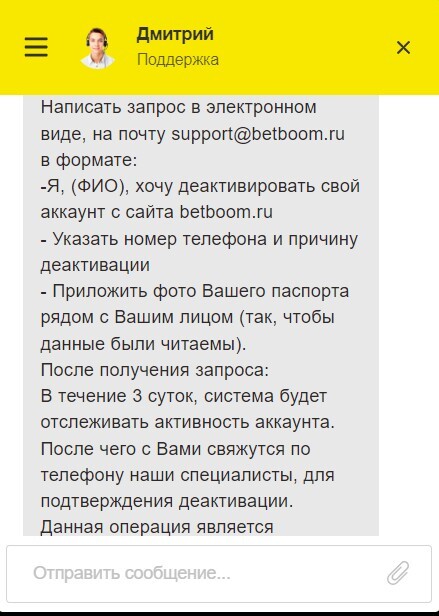 Дмитрий
Поддержка

Написать запрос в электронном виде, на почту support@betboom.ru в формате:
-Я, (ФИО), хочу деактивировать свой аккаунт с сайта betboom.ru
- Указать номер телефона и причину деактивации
- Приложить фото Вашего паспорта рядом с Вашим лицом (так, чтобы данные были читаемы).
После получения запроса:
В течение 3 суток, система будет отслеживать активность аккаунта.
После чего с Вами свяжутся по телефону наши специалисты, для подтверждения деактивации.
Данная операция является

Отправить сообщение...